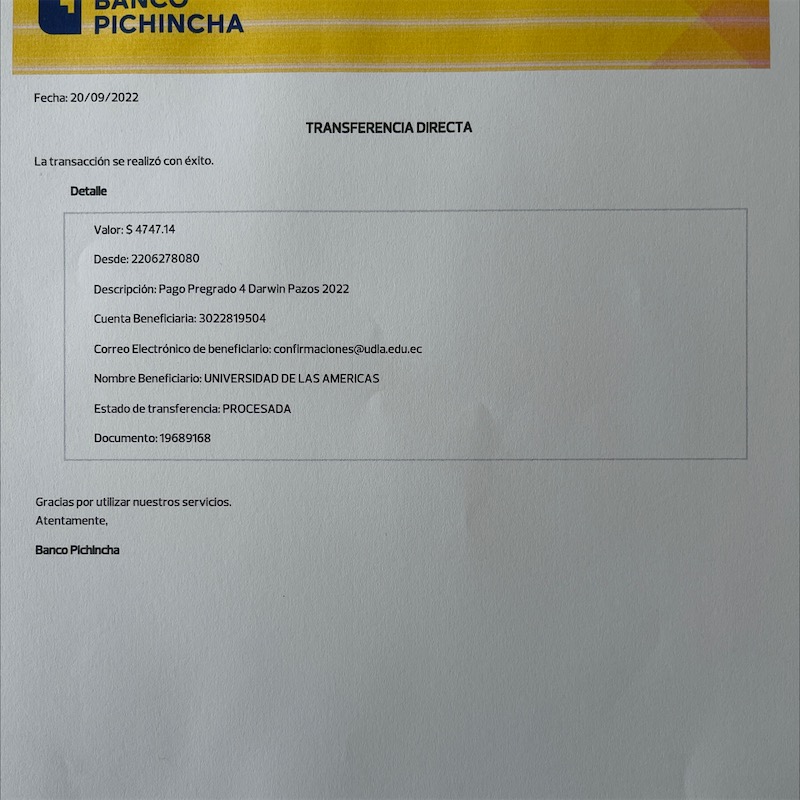 BANCO PICHINCHA

Fecha: 20/09/2022

TRANSFERENCIA DIRECTA

La transacción se realizó con éxito.

Detalle

Valor: $ 4747.14

Desde: 2206278080

Descripción: Pago Pregrado 4 Darwin Pazos 2022

Cuenta Beneficiaria: 3022819504

Correo Electrónico de beneficiario: confirmaciones@udla.edu.ec

Nombre Beneficiario: UNIVERSIDAD DE LAS AMERICAS

Estado de transferencia: PROCESADA

Documento: 19689168

Gracias por utilizar nuestros servicios.
Atentamente,

Banco Pichincha